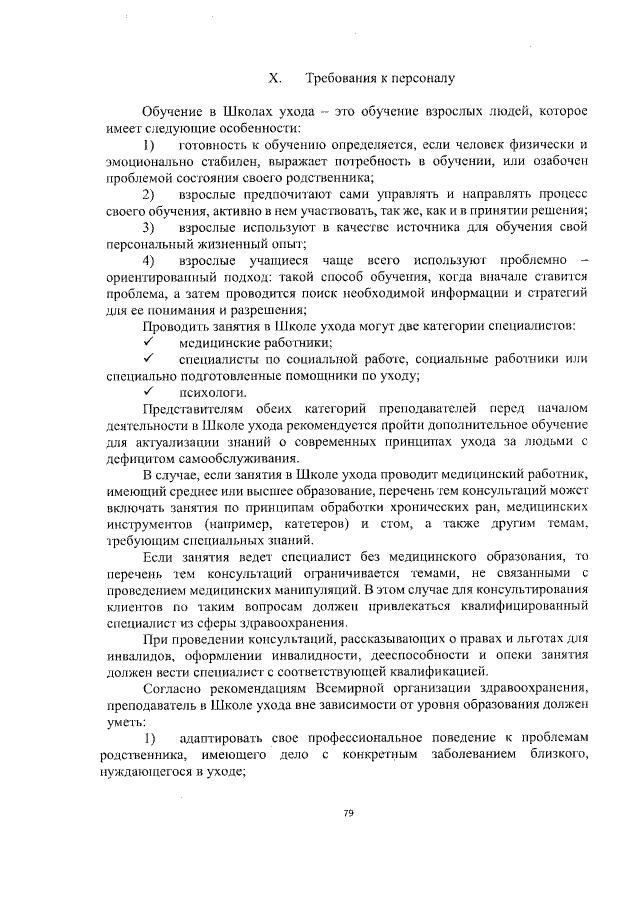 X. Требования к персоналу

Обучение в Школах ухода – это обучение взрослых людей, которое имеет следующие особенности:

1) готовность к обучению определяется, если человек физически и эмоционально стабилен, выражает потребность в обучении, или озабочен проблемой состояния своего родственника;

2) взрослые предпочитают сами управлять и направлять процесс своего обучения, активно в нем участвовать, так же, как и в принятии решения;

3) взрослые используют в качестве источника для обучения свой персональный жизненный опыт;

4) взрослые учащиеся чаще всего используют проблемно – ориентированный подход: такой способ обучения, когда вначале ставится проблема, а затем проводится поиск необходимой информации и стратегий для ее понимания и разрешения;

Проводить занятия в Школе ухода могут две категории специалистов:

✓ медицинские работники;

✓ специалисты по социальной работе, социальные работники или специально подготовленные помощники по уходу;

✓ психологи.

Представителям обеих категорий преподавателей перед началом деятельности в Школе ухода рекомендуется пройти дополнительное обучение для актуализации знаний о современных принципах ухода за людьми с дефицитом самообслуживания.

В случае, если занятия в Школе ухода проводит медицинский работник, имеющий среднее или высшее образование, перечень тем консультаций может включать занятия по принципам обработки хронических ран, медицинских инструментов (например, катетеров) и стом, а также другим темам, требующим специальных знаний.

Если занятия ведет специалист без медицинского образования, то перечень тем консультаций ограничивается темами, не связанными с проведением медицинских манипуляций. В этом случае для консультирования клиентов по таким вопросам должен привлекаться квалифицированный специалист из сферы здравоохранения.

При проведении консультаций, рассказывающих о правах и льготах для инвалидов, оформлении инвалидности, дееспособности и опеки занятия должен вести специалист с соответствующей квалификацией.

Согласно рекомендациям Всемирной организации здравоохранения, преподаватель в Школе ухода вне зависимости от уровня образования должен уметь:

1) адаптировать свое профессиональное поведение к проблемам родственника, имеющего дело с конкретным заболеванием близкого, нуждающегося в уходе;

79